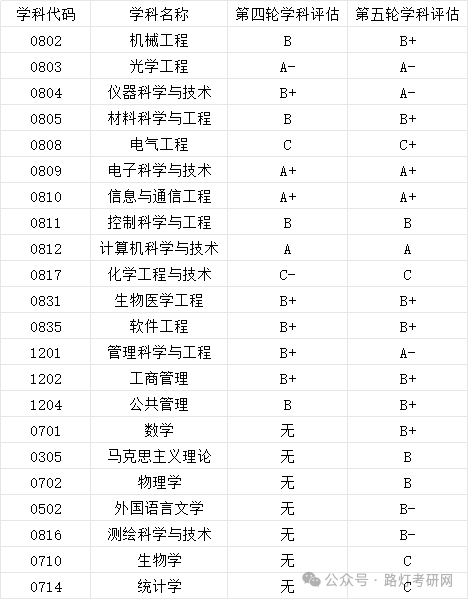 | 学科代码 | 学科名称 | 第四轮学科评估 | 第五轮学科评估 |
|---|---|---|---|
| 0802 | 机械工程 | B | B+ |
| 0803 | 光学工程 | A- | A- |
| 0804 | 仪器科学与技术 | B+ | A- |
| 0805 | 材料科学与工程 | B | B+ |
| 0808 | 电气工程 | C | C+ |
| 0809 | 电子科学与技术 | A+ | A+ |
| 0810 | 信息与通信工程 | A+ | A+ |
| 0811 | 控制科学与工程 | B | B |
| 0812 | 计算机科学与技术 | A | A |
| 0817 | 化学工程与技术 | C- | C |
| 0831 | 生物医学工程 | B+ | B+ |
| 0835 | 软件工程 | B+ | B+ |
| 1201 | 管理科学与工程 | B+ | A- |
| 1202 | 工商管理 | B+ | B+ |
| 1204 | 公共管理 | B | B+ |
| 0701 | 数学 | 无 | B+ |
| 0305 | 马克思主义理论 | 无 | B |
| 0702 | 物理学 | 无 | B |
| 0502 | 外国语言文学 | 无 | B- |
| 0816 | 测绘科学与技术 | 无 | B- |
| 0710 | 生物学 | 无 | C |
| 0714 | 统计学 | 无 | C |

公众号 · 路灯考研网